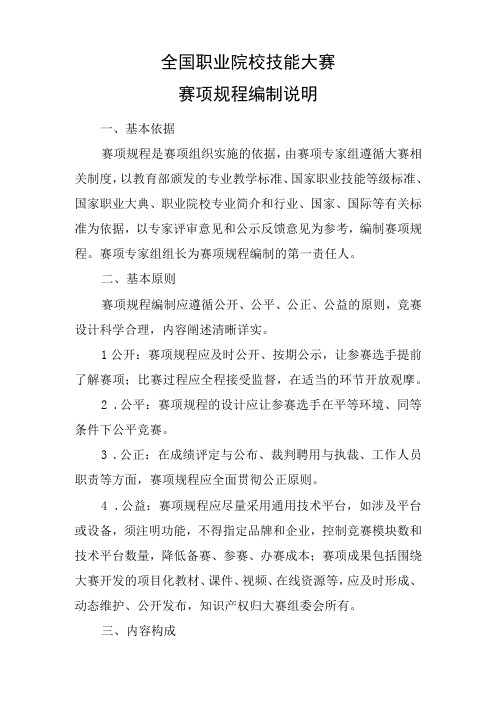 全国职业院校技能大赛

赛项规程编制说明

一、基本依据

赛项规程是赛项组织实施的依据，由赛项专家组遵循大赛相关制度，以教育部颁发的专业教学标准、国家职业技能等级标准、国家职业大典、职业院校专业简介和行业、国家、国际等有关标准为依据，以专家评审意见和公示反馈意见为参考，编制赛项规程。赛项专家组组长为赛项规程编制的第一责任人。

二、基本原则

赛项规程编制应遵循公开、公平、公正、公益的原则，竞赛设计科学合理，内容阐述清晰详实。

1公开：赛项规程应及时公开、按期公示，让参赛选手提前了解赛项；比赛过程应全程接受监督，在适当的环节开放观摩。

2．公平：赛项规程的设计应让参赛选手在平等环境、同等条件下公平竞赛。

3．公正：在成绩评定与公布、裁判聘用与执裁、工作人员职责等方面，赛项规程应全面贯彻公正原则。

4．公益：赛项规程应尽量采用通用技术平台，如涉及平台或设备，须注明功能，不得指定品牌和企业，控制竞赛模块数和技术平台数量，降低备赛、参赛、办赛成本；赛项成果包括围绕大赛开发的项目化教材、课件、视频、在线资源等，应及时形成、动态维护、公开发布，知识产权归大赛组委会所有。

三、内容构成